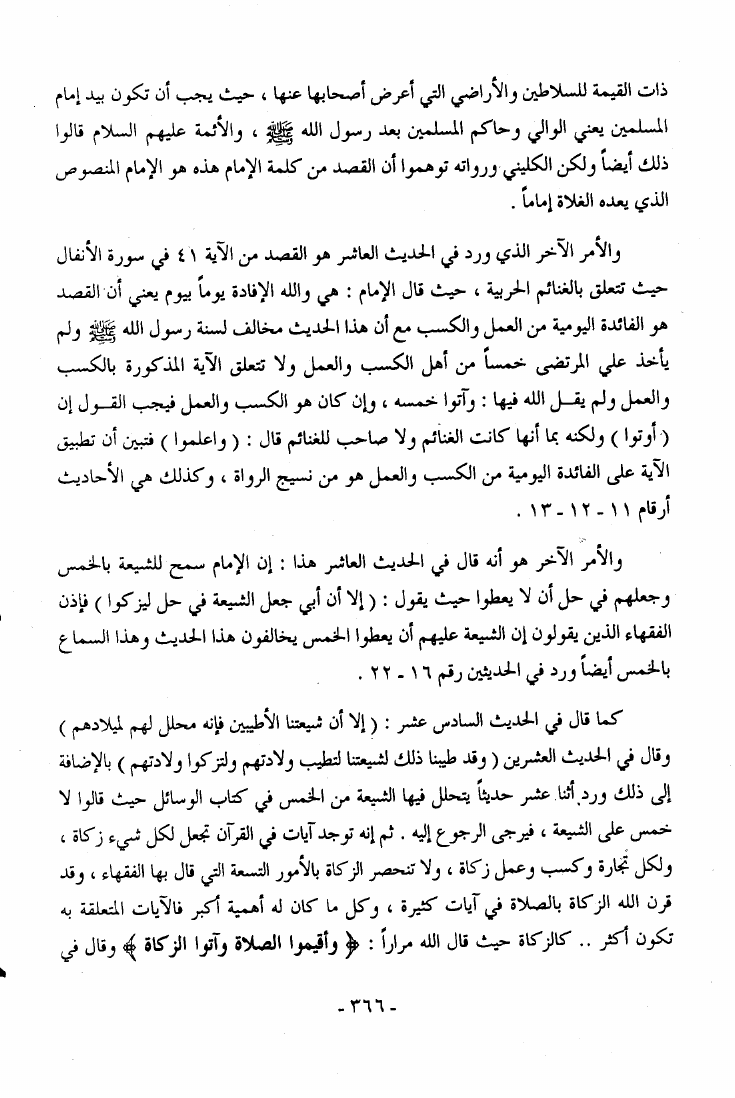 ذات القيمة للسلاطين والأراضي التي أعرض أصحابها عنها ، حيث يجب أن تكون بيد إمام المسلمين يعني الوالي وحاكم المسلمين بعد رسول الله ﷺ ، والأئمة عليهم السلام قالوا ذلك أيضاً ولكن الكليني ورواته توهموا أن القصد من كلمة الإمام هذه هو الإمام المنصوص الذي يعده الغلاة إماماً .

والأمر الآخر الذي ورد في الحديث العاشر هو القصد من الآية ٤١ في سورة الأنفال حيث تتعلق بالغنائم الحربية ، حيث قال الإمام : هي والله الإفادة يوماً بيوم يعني أن القصد هو الفائدة اليومية من العمل والكسب مع أن هذا الحديث مخالف لسنة رسول الله ﷺ ولم يأخذ علي المرتضى خمساً من أهل الكسب والعمل ولا تتعلق الآية المذكورة بالكسب والعمل ولم يقل الله فيها : وآتوا خمسه ، وإن كان هو الكسب والعمل فيجب القول إن ( أوتوا ) ولكنه بما أنها كانت الغنائم ولا صاحب للغنائم قال : ( واعلموا ) فتبين أن تطبيق الآية على الفائدة اليومية من الكسب والعمل هو من نسيج الرواة ، وكذلك هي الأحاديث أرقام ١١ - ١٢ - ١٣ .

والأمر الآخر هو أنه قال في الحديث العاشر هذا : إن الإمام سمح للشيعة بالخمس وجعلهم في حل أن لا يعطوا حيث يقول : ( إلا أن أبي جعل الشيعة في حل ليزكوا ) فإذن الفقهاء الذين يقولون إن الشيعة عليهم أن يعطوا الخمس يخالفون هذا الحديث وهذا السماع بالخمس أيضاً ورد في الحديثين رقم ١٦ - ٢٢ .

كما قال في الحديث السادس عشر : ( إلا أن شيعتنا الأطيبين فإنه محلل لهم لميلادهم ) وقال في الحديث العشرين ( وقد طيبنا ذلك لشيعتنا لتطيب ولادتهم ولتزكوا ولادتهم ) بالإضافة إلى ذلك ورد أثنا عشر حديثاً يتحلل فيها الشيعة من الخمس في كتاب الوسائل حيث قالوا لا خمس على الشيعة ، فيرجى الرجوع إليه . ثم إنه توجد آيات في القرآن تجعل لكل شيء زكاة ، ولكل تجارة وكسب وعمل زكاة ، ولا تنحصر الزكاة بالأمور التسعة التي قال بها الفقهاء ، وقد قرن الله الزكاة بالصلاة في آيات كثيرة ، وكل ما كان له أهمية أكبر فالآيات المتعلقة به تكون أكثر .. كالزكاة حيث قال الله مراراً : ﴿ وأقيموا الصلاة وآتوا الزكاة ﴾ وقال في

- ٣٦٦ -